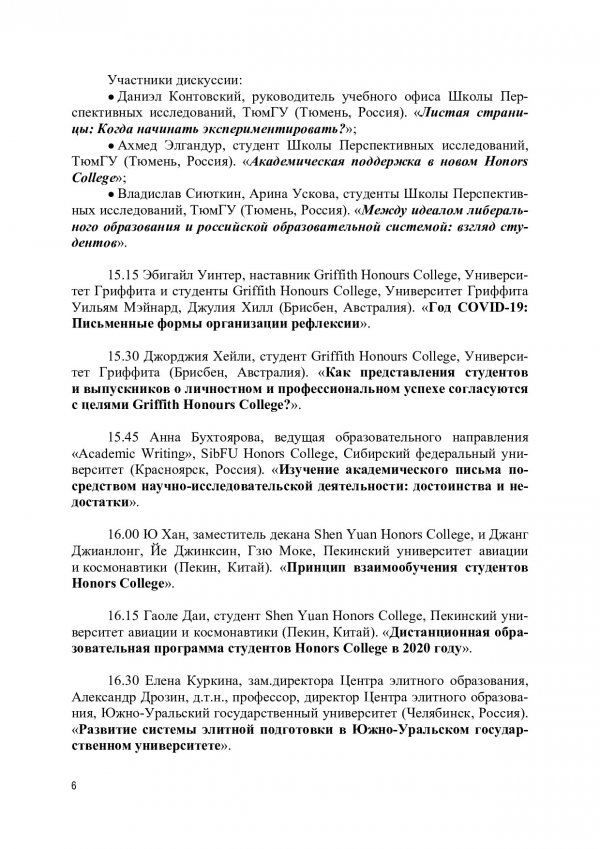 Участники дискуссии:

• Даниэл Контовский, руководитель учебного офиса Школы Перспективных исследований, ТюмГУ (Тюмень, Россия). «Листая страницы: Когда начинать экспериментировать?»;

• Ахмед Элгандур, студент Школы Перспективных исследований, ТюмГУ (Тюмень, Россия). «Академическая поддержка в новом Honors College»;

• Владислав Сиюткин, Арина Ускова, студенты Школы Перспективных исследований, ТюмГУ (Тюмень, Россия). «Между идеалом либерального образования и российской образовательной системой: взгляд студентов».

15.15 Эбигайл Уинтер, наставник Griffith Honours College, Университет Гриффита и студенты Griffith Honours College, Университет Гриффита Уильям Мэйнард, Джулия Хилл (Брисбен, Австралия). «Год COVID-19: Письменные формы организации рефлексии».

15.30 Джорджия Хейли, студент Griffith Honours College, Университет Гриффита (Брисбен, Австралия). «Как представления студентов и выпускников о личностном и профессиональном успехе согласуются с целями Griffith Honours College?».

15.45 Анна Бухтоярова, ведущая образовательного направления «Academic Writing», SibFU Honors College, Сибирский федеральный университет (Красноярск, Россия). «Изучение академического письма посредством научно-исследовательской деятельности: достоинства и недостатки».

16.00 Ю Хан, заместитель декана Shen Yuan Honors College, и Джанг Джианлонг, Йе Джинксин, Гзю Моке, Пекинский университет авиации и космонавтики (Пекин, Китай). «Принцип взаимообучения студентов Honors College».

16.15 Гаоле Даи, студент Shen Yuan Honors College, Пекинский университет авиации и космонавтики (Пекин, Китай). «Дистанционная образовательная программа студентов Honors College в 2020 году».

16.30 Елена Куркина, зам.директора Центра элитного образования, Александр Дрозин, д.т.н., профессор, директор Центра элитного образования, Южно-Уральский государственный университет (Челябинск, Россия). «Развитие системы элитной подготовки в Южно-Уральском государственном университете».

6